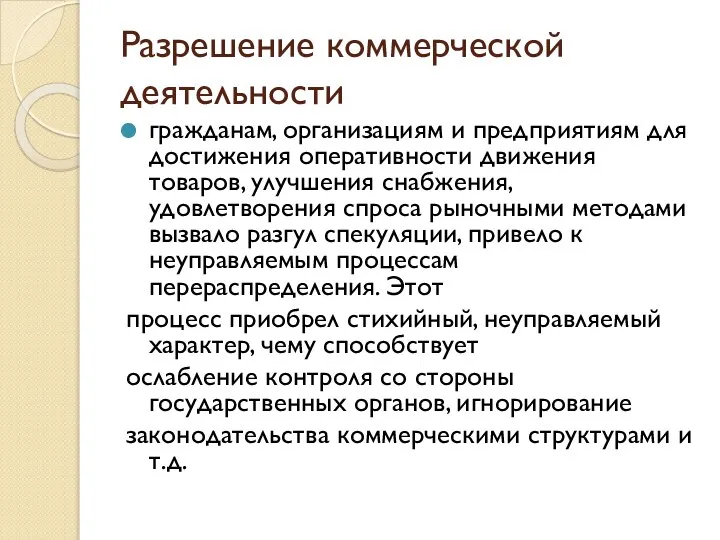 Разрешение коммерческой деятельности

гражданам, организациям и предприятиям для достижения оперативности движения товаров, улучшения снабжения, удовлетворения спроса рыночными методами вызвало разгул спекуляции, привело к неуправляемым процессам перераспределения. Этот

процесс приобрел стихийный, неуправляемый характер, чему способствует

ослабление контроля со стороны государственных органов, игнорирование

законодательства коммерческими структурами и т.д.